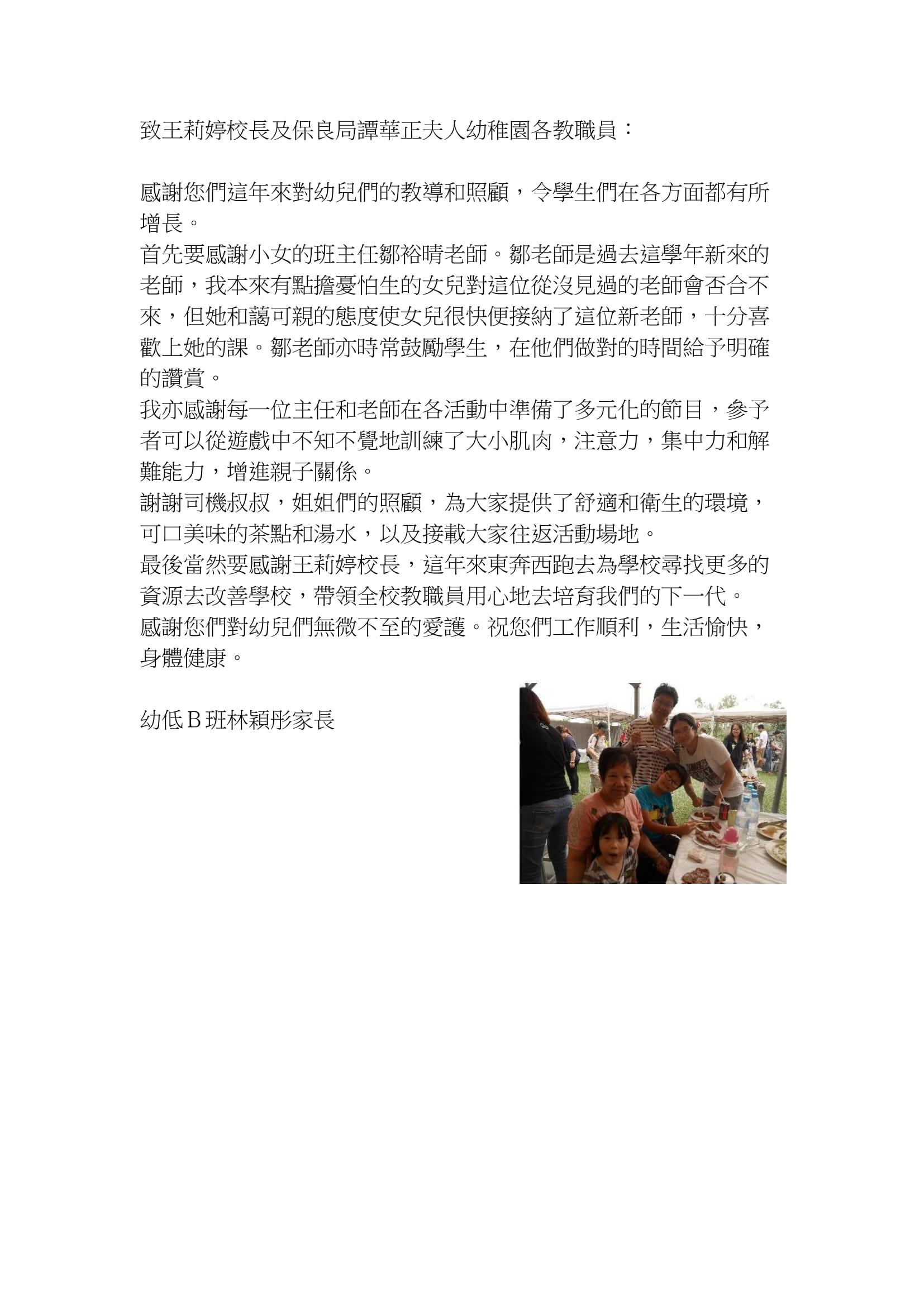 致王莉婷校長及保良局譚華正夫人幼稚園各教職員：

感謝您們這年來對幼兒們的教導和照顧，令學生們在各方面都有所增長。
首先要感謝小女的班主任鄒裕晴老師。鄒老師是過去這學年新來的老師，我本來有點擔憂怕生的女兒對這位從沒見過的老師會否合不來，但她和藹可親的態度使女兒很快便接納了這位新老師，十分喜歡上她的課。鄒老師亦時常鼓勵學生，在他們做對的時間給予明確的讚賞。
我亦感謝每一位主任和老師在各活動中準備了多元化的節目，參予者可以從遊戲中不知不覺地訓練了大小肌肉，注意力，集中力和解難能力，增進親子關係。
謝謝司機叔叔，姐姐們的照顧，為大家提供了舒適和衛生的環境，可口美味的茶點和湯水，以及接載大家往返活動場地。
最後當然要感謝王莉婷校長，這年來東奔西跑去為學校尋找更多的資源去改善學校，帶領全校教職員用心地去培育我們的下一代。
感謝您們對幼兒們無微不至的愛護。祝您們工作順利，生活愉快，身體健康。

幼低 B 班林穎彤家長